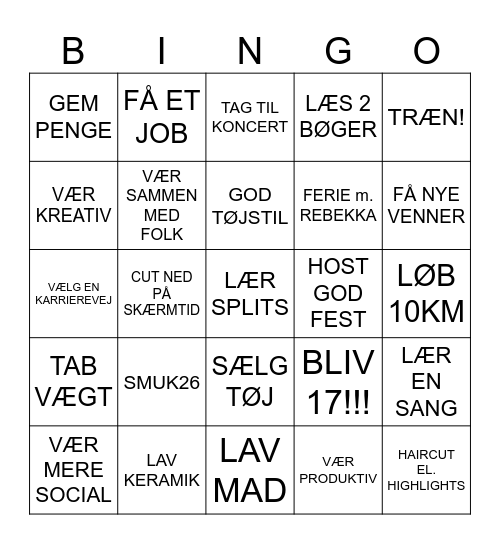 | B | I | N | G | O |
|---|---|---|---|---|
| GEM PENGE | FÅ ET JOB | TAG TIL KONCERT | LÆS 2 BØGER | TRÆN! |
| VÆR KREATIV | VÆR SAMMEN MED FOLK | GOD TØJSTIL | FERIE m. REBEKKA | FÅ NYE VENNER |
| VÆLG EN KARRIEREVEJ | CUT NED PÅ SKÆRMTID | LÆR SPLITS | HOST GOD FEST | LØB 10KM |
| TAB VÆGT | SMUK26 | SÆLG TØJ | BLIV 17!!! | LÆR EN SANG |
| VÆR MERE SOCIAL | LAV KERAMIK | LAV MAD | VÆR PRODUKTIV | HAIRCUT EL. HIGHLIGHTS |